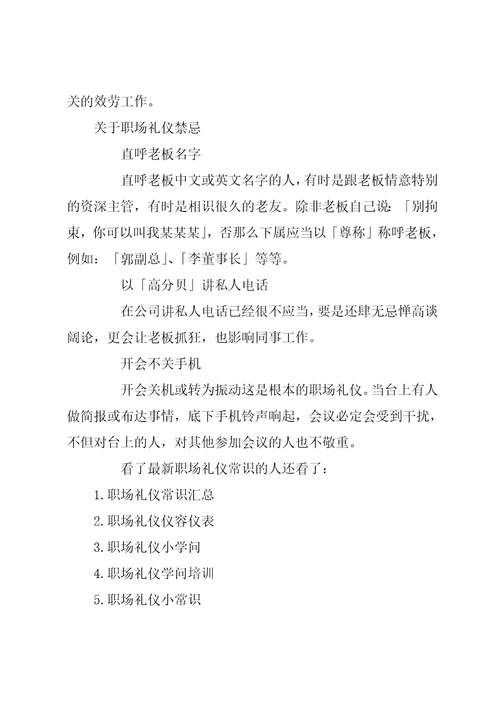 关的效劳工作。

关于职场礼仪禁忌

直呼老板名字

直呼老板中文或英文名字的人，有时是跟老板情意特别的资深主管，有时是相识很久的老友。除非老板自己说：「别拘束，你可以叫我某某某」，否那么下属应当以「尊称」称呼老板，例如：「郭副总」、「李董事长」等等。

以「高分贝」讲私人电话

在公司讲私人电话已经很不应当，要是还肆无忌惮高谈阔论，更会让老板抓狂，也影响同事工作。

开会不关手机

开会关机或转为振动这是根本的职场礼仪。当台上有人做简报或布达事情，底下手机铃声响起，会议必定会受到干扰，不但对台上的人，对其他参加会议的人也不敬重。

看了最新职场礼仪常识的人还看了：

1.职场礼仪常识汇总

2.职场礼仪仪容仪表

3.职场礼仪小学问

4.职场礼仪学问培训

5.职场礼仪小常识